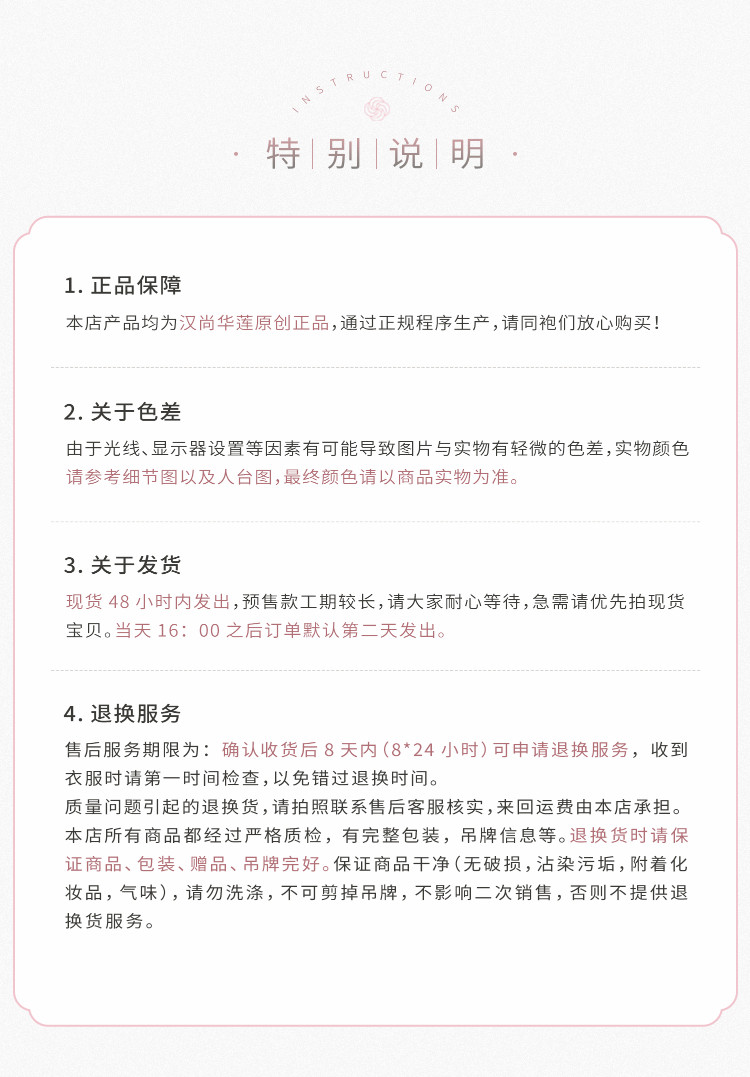 INSTRUCTIONS

· 特 | 别 | 说 | 明 ·

1. 正品保障

本店产品均为汉尚华莲原创正品，通过正规程序生产，请同袍们放心购买！

2. 关于色差

由于光线、显示器设置等因素有可能导致图片与实物有轻微的色差，实物颜色请参考细节图以及人台图，最终颜色请以商品实物为准。

3. 关于发货

现货 48 小时内发出，预售款工期较长，请大家耐心等待，急需请优先拍现货宝贝。当天 16：00 之后订单默认第二天发出。

4. 退换服务

售后服务期限为：确认收货后 8 天内（8*24 小时）可申请退换服务，收到衣服时请第一时间检查，以免错过退换时间。
质量问题引起的退换货，请拍照联系售后客服核实，来回运费由本店承担。
本店所有商品都经过严格质检，有完整包装，吊牌信息等。退换货时请保证商品、包装、赠品、吊牌完好。保证商品干净（无破损，沾染污垢，附着化妆品，气味），请勿洗涤，不可剪掉吊牌，不影响二次销售，否则不提供退换货服务。